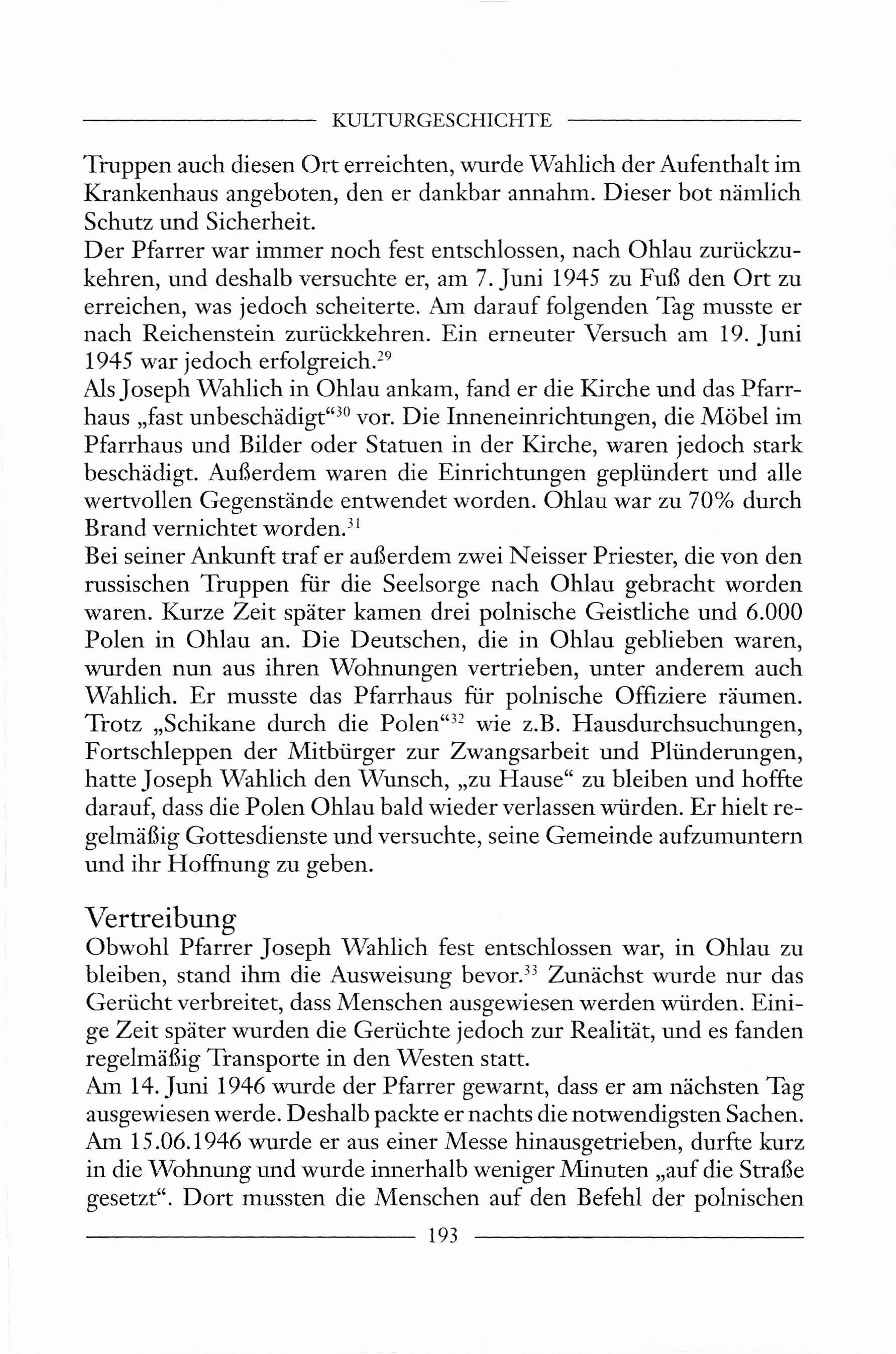 KULTURGESCHICHTE

Truppen auch diesen Ort erreichten, wurde Wahlich der Aufenthalt im Krankenhaus angeboten, den er dankbar annahm. Dieser bot nämlich Schutz und Sicherheit.
Der Pfarrer war immer noch fest entschlossen, nach Ohlau zurückzukehren, und deshalb versuchte er, am 7. Juni 1945 zu Fuß den Ort zu erreichen, was jedoch scheiterte. Am darauf folgenden Tag musste er nach Reichenstein zurückkehren. Ein erneuter Versuch am 19. Juni 1945 war jedoch erfolgreich.$^{29}$
Als Joseph Wahlich in Ohlau ankam, fand er die Kirche und das Pfarrhaus „fast unbeschädigt“$^{30}$ vor. Die Inneneinrichtungen, die Möbel im Pfarrhaus und Bilder oder Statuen in der Kirche, waren jedoch stark beschädigt. Außerdem waren die Einrichtungen geplündert und alle wertvollen Gegenstände entwendet worden. Ohlau war zu 70% durch Brand vernichtet worden.$^{31}$
Bei seiner Ankunft traf er außerdem zwei Neisser Priester, die von den russischen Truppen für die Seelsorge nach Ohlau gebracht worden waren. Kurze Zeit später kamen drei polnische Geistliche und 6.000 Polen in Ohlau an. Die Deutschen, die in Ohlau geblieben waren, wurden nun aus ihren Wohnungen vertrieben, unter anderem auch Wahlich. Er musste das Pfarrhaus für polnische Offiziere räumen. Trotz „Schikane durch die Polen“$^{32}$ wie z.B. Hausdurchsuchungen, Fortschleppen der Mitbürger zur Zwangsarbeit und Plünderungen, hatte Joseph Wahlich den Wunsch, „zu Hause“ zu bleiben und hoffte darauf, dass die Polen Ohlau bald wieder verlassen würden. Er hielt regelmäßig Gottesdienste und versuchte, seine Gemeinde aufzumuntern und ihr Hoffnung zu geben.

Vertreibung
Obwohl Pfarrer Joseph Wahlich fest entschlossen war, in Ohlau zu bleiben, stand ihm die Ausweisung bevor.$^{33}$ Zunächst wurde nur das Gerücht verbreitet, dass Menschen ausgewiesen werden würden. Einige Zeit später wurden die Gerüchte jedoch zur Realität, und es fanden regelmäßig Transporte in den Westen statt.
Am 14. Juni 1946 wurde der Pfarrer gewarnt, dass er am nächsten Tag ausgewiesen werde. Deshalb packte er nachts die notwendigsten Sachen. Am 15.06.1946 wurde er aus einer Messe hinausgetrieben, durfte kurz in die Wohnung und wurde innerhalb weniger Minuten „auf die Straße gesetzt“. Dort mussten die Menschen auf den Befehl der polnischen

193